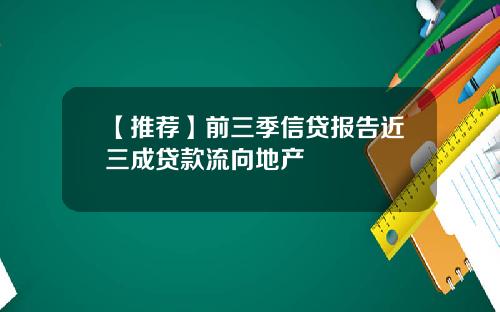 【推荐】前三季信贷报告近三成贷款流向地产